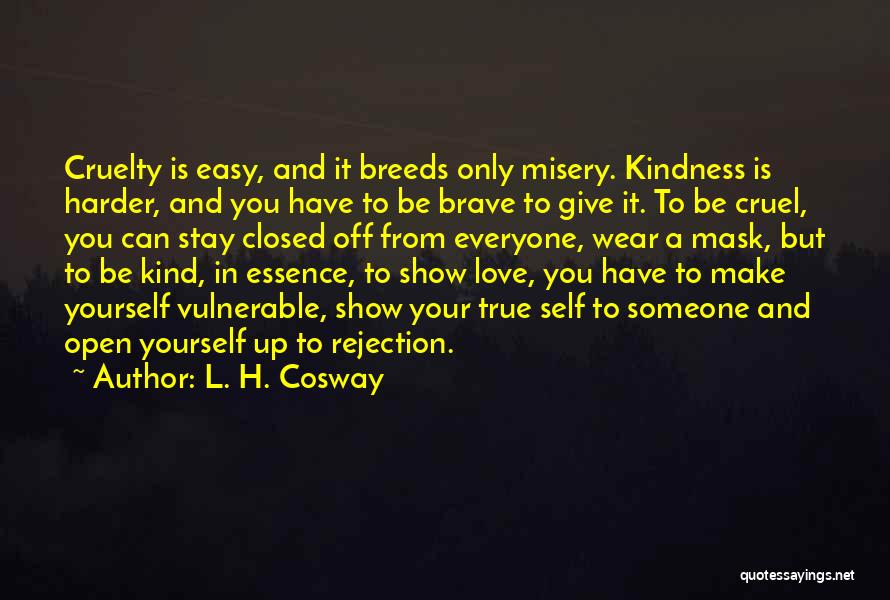 Cruelty is easy, and it breeds only misery. Kindness is harder, and you have to be brave to give it. To be cruel, you can stay closed off from everyone, wear a mask, but to be kind, in essence, to show love, you have to make yourself vulnerable, show your true self to someone and open yourself up to rejection.

~ Author: L. H. Cosway

quotessayings.net